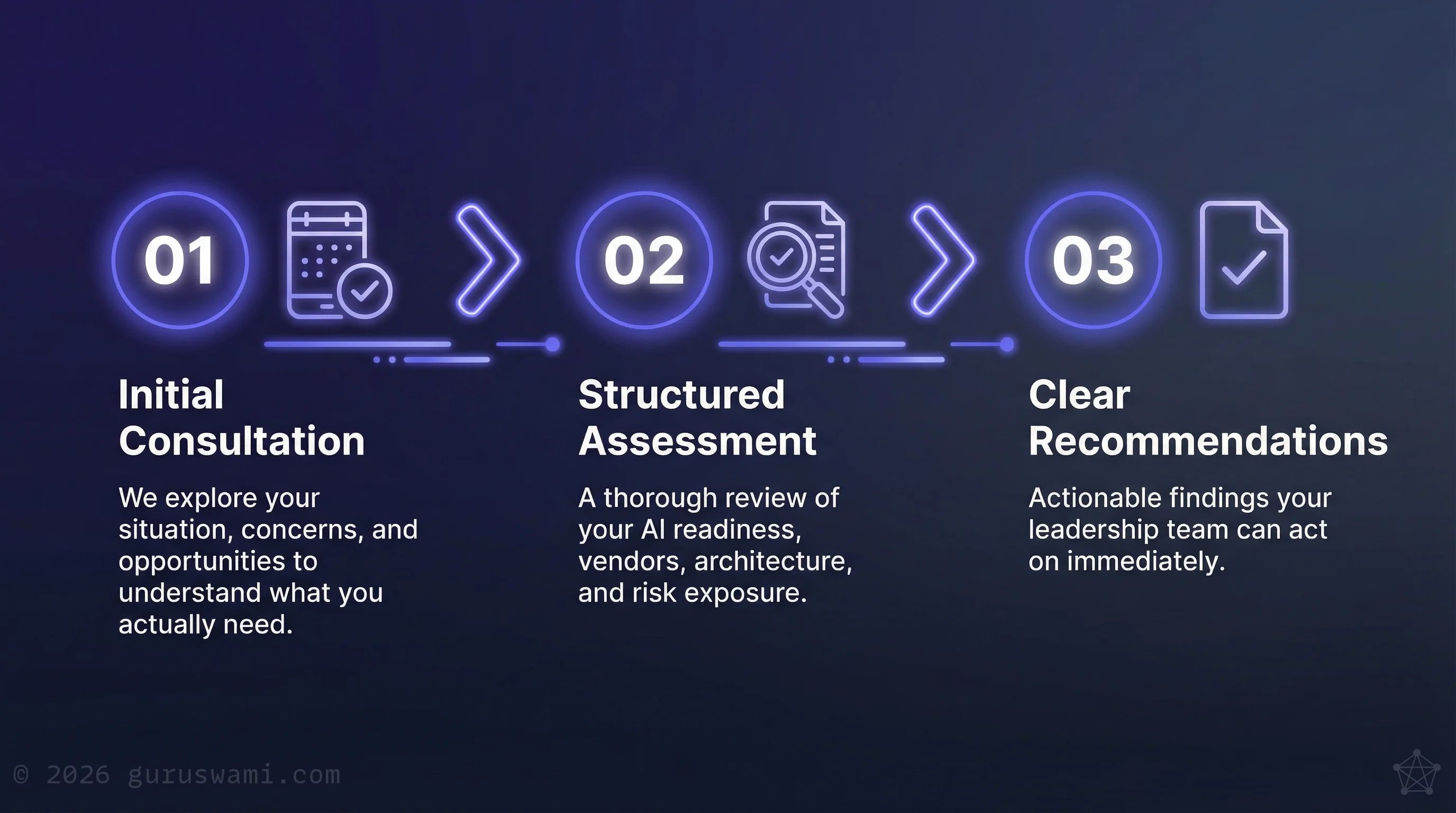 01

Initial Consultation

We explore your situation, concerns, and opportunities to understand what you actually need.

02

Structured Assessment

A thorough review of your AI readiness, vendors, architecture, and risk exposure.

03

Clear Recommendations

Actionable findings your leadership team can act on immediately.

© 2026 guruswami.com